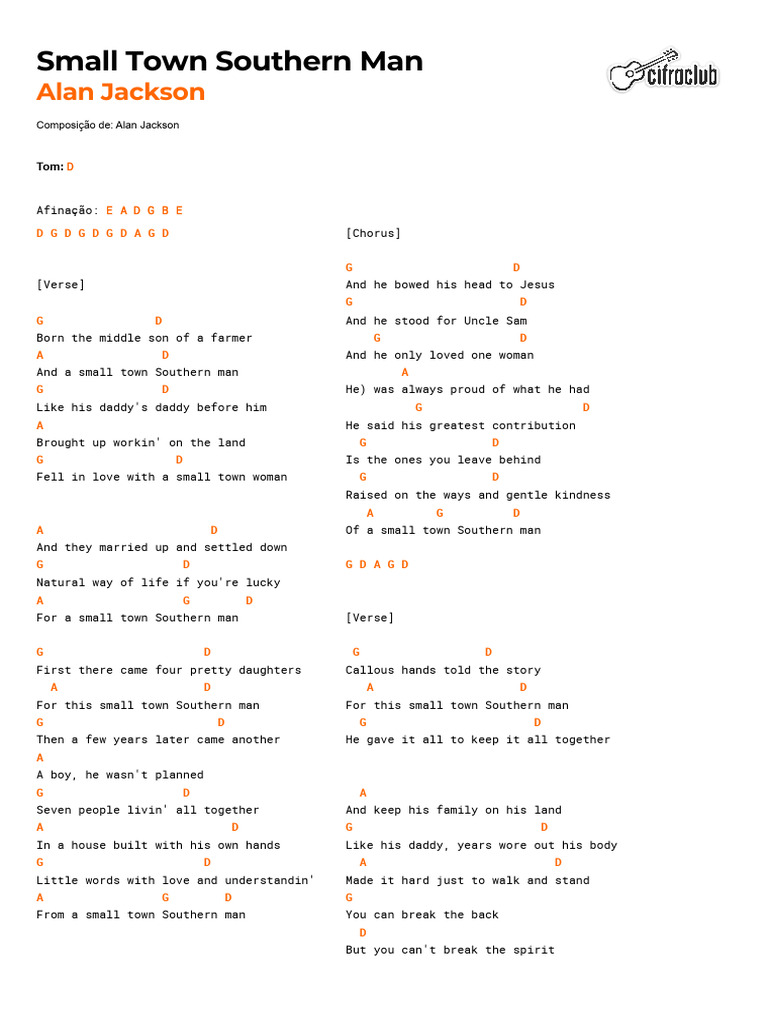 Small Town Southern Man
Alan Jackson

cifraclub

Composição de: Alan Jackson

Tom: D

Afinação: E A D G B E

D G D G D G D A G D

[Verse]

G D
Born the middle son of a farmer
A D
And a small town Southern man
G D
Like his daddy's daddy before him
A
Brought up workin' on the land
G D
Fell in love with a small town woman

A D
And they married up and settled down
G D
Natural way of life if you're lucky
A G D
For a small town Southern man

G D
First there came four pretty daughters
A D
For this small town Southern man
G D
Then a few years later came another
A
A boy, he wasn't planned
G D
Seven people livin' all together
A D
In a house built with his own hands
G D
Little words with love and understandin'
A G D
From a small town Southern man

[Chorus]

G D
And he bowed his head to Jesus
G D
And he stood for Uncle Sam
G D
And he only loved one woman
A
He) was always proud of what he had
G D
He said his greatest contribution
G D
Is the ones you leave behind
G D
Raised on the ways and gentle kindness
A G D
Of a small town Southern man

G D A G D

[Verse]

G D
Callous hands told the story
A D
For this small town Southern man
G D
He gave it all to keep it all together

A
And keep his family on his land
G D
Like his daddy, years wore out his body
A D
Made it hard just to walk and stand
G
You can break the back
D
But you can't break the spirit